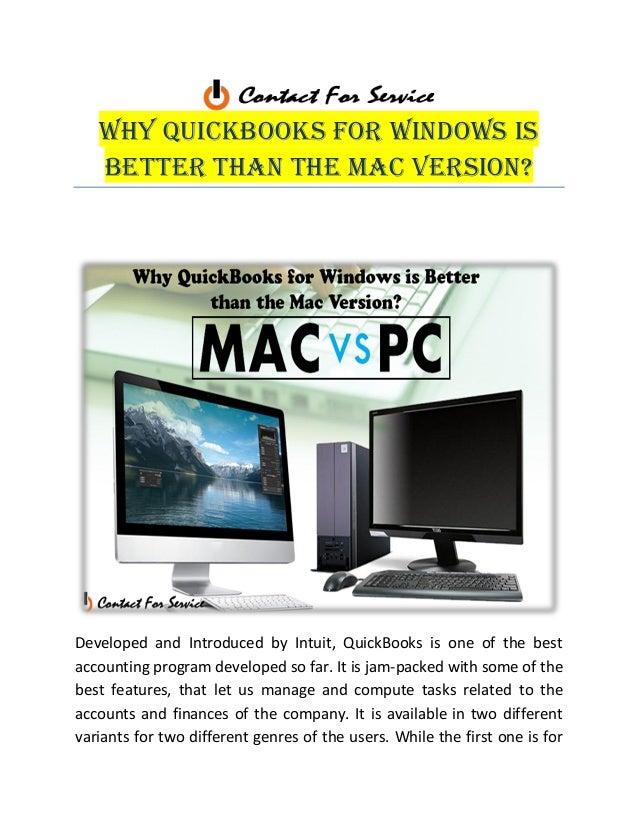 Contact For Service

WHY QUICKBOOKS FOR WINDOWS IS BETTER THAN THE MAC VERSION?

Why QuickBooks for Windows is Better than the Mac Version?

MAC VS PC

Contact For Service

Developed and Introduced by Intuit, QuickBooks is one of the best accounting program developed so far. It is jam-packed with some of the best features, that let us manage and compute tasks related to the accounts and finances of the company. It is available in two different variants for two different genres of the users. While the first one is for